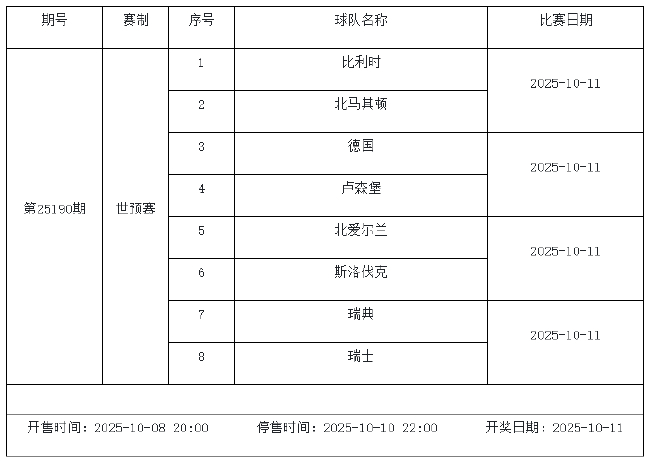 | 期号 | 赛制 | 序号 | 球队名称 | 比赛日期 |
|---|---|---|---|---|
| 第25190期 | 世预赛 | 1 | 比利时 | 2025-10-11 |
| | | 2 | 北马其顿 | |
| | | 3 | 德国 | 2025-10-11 |
| | | 4 | 卢森堡 | |
| | | 5 | 北爱尔兰 | 2025-10-11 |
| | | 6 | 斯洛伐克 | |
| | | 7 | 瑞典 | 2025-10-11 |
| | | 8 | 瑞士 | |

开售时间：2025-10-08 20:00 停售时间：2025-10-10 22:00 开奖日期：2025-10-11